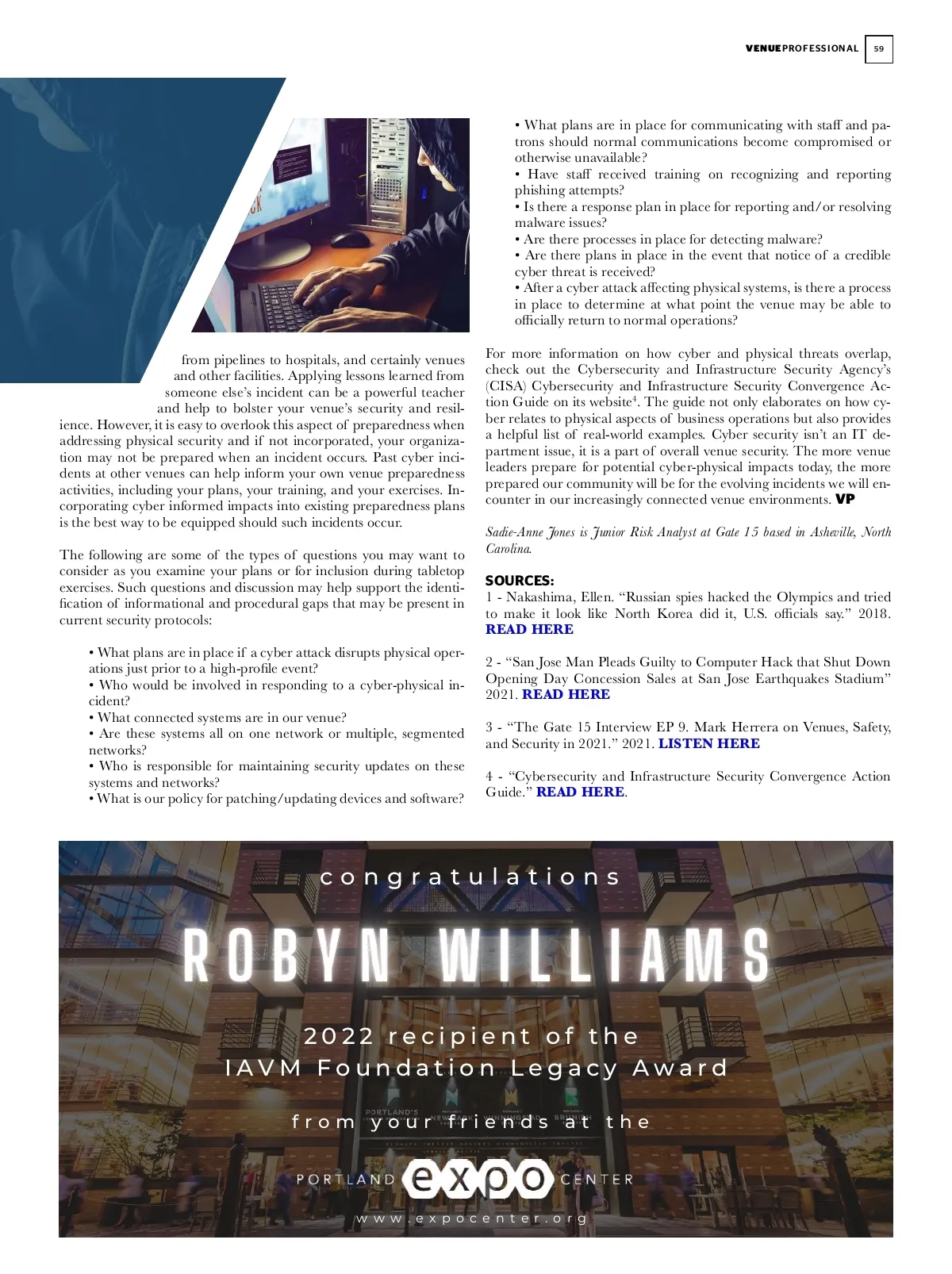 VENUEPROFESSIONAL 59

from pipelines to hospitals, and certainly venues and other facilities. Applying lessons learned from someone else's incident can be a powerful teacher and help to bolster your venue's security and resilience. However, it is easy to overlook this aspect of preparedness when addressing physical security and if not incorporated, your organization may not be prepared when an incident occurs. Past cyber incidents at other venues can help inform your own venue preparedness activities, including your plans, your training, and your exercises. Incorporating cyber informed impacts into existing preparedness plans is the best way to be equipped should such incidents occur.

The following are some of the types of questions you may want to consider as you examine your plans or for inclusion during tabletop exercises. Such questions and discussion may help support the identification of informational and procedural gaps that may be present in current security protocols:

• What plans are in place if a cyber attack disrupts physical operations just prior to a high-profile event?
• Who would be involved in responding to a cyber-physical incident?
• What connected systems are in our venue?
• Are these systems all on one network or multiple, segmented networks?
• Who is responsible for maintaining security updates on these systems and networks?
• What is our policy for patching/updating devices and software?
• What plans are in place for communicating with staff and patrons should normal communications become compromised or otherwise unavailable?
• Have staff received training on recognizing and reporting phishing attempts?
• Is there a response plan in place for reporting and/or resolving malware issues?
• Are there processes in place for detecting malware?
• Are there plans in place in the event that notice of a credible cyber threat is received?
• After a cyber attack affecting physical systems, is there a process in place to determine at what point the venue may be able to officially return to normal operations?

For more information on how cyber and physical threats overlap, check out the Cybersecurity and Infrastructure Security Agency's (CISA) Cybersecurity and Infrastructure Security Convergence Action Guide on its website$^{4}$. The guide not only elaborates on how cyber relates to physical aspects of business operations but also provides a helpful list of real-world examples. Cyber security isn't an IT department issue, it is a part of overall venue security. The more venue leaders prepare for potential cyber-physical impacts today, the more prepared our community will be for the evolving incidents we will encounter in our increasingly connected venue environments. VP

Sadie-Anne Jones is Junior Risk Analyst at Gate 15 based in Asheville, North Carolina.

SOURCES:
1 - Nakashima, Ellen. "Russian spies hacked the Olympics and tried to make it look like North Korea did it, U.S. officials say." 2018. READ HERE

2 - "San Jose Man Pleads Guilty to Computer Hack that Shut Down Opening Day Concession Sales at San Jose Earthquakes Stadium" 2021. READ HERE

3 - "The Gate 15 Interview EP 9. Mark Herrera on Venues, Safety, and Security in 2021." 2021. LISTEN HERE

4 - "Cybersecurity and Infrastructure Security Convergence Action Guide." READ HERE.

congratulations

ROBYN WILLIAMS

2022 recipient of the
IAVM Foundation Legacy Award

from your friends at the

PORTLAND expo CENTER

www.expocenter.org